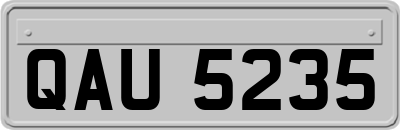 QAU 5235